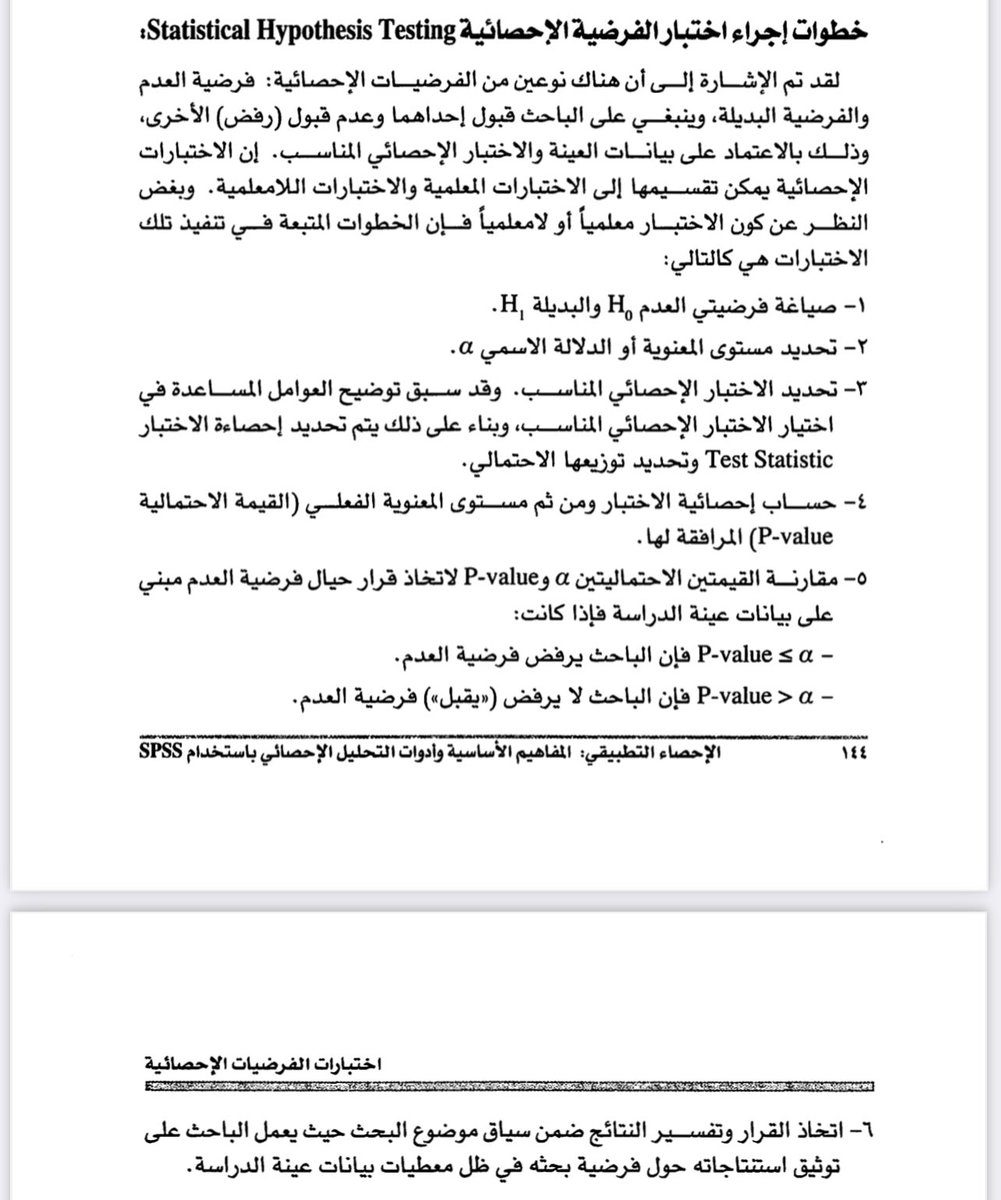 خطوات إجراء اختبار الفرضية الإحصائية Statistical Hypothesis Testing:

لقد تم الإشارة إلى أن هناك نوعين من الفرضيات الإحصائية: فرضية العدم والفرضية البديلة، وينبغي على الباحث قبول إحداهما وعدم قبول (رفض) الأخرى، وذلك بالاعتماد على بيانات العينة والاختبار الإحصائي المناسب. إن الاختبارات الإحصائية يمكن تقسيمها إلى الاختبارات المعلمية والاختبارات اللامعلمية. وبغض النظر عن كون الاختبار معلمياً أو لامعلمياً فإن الخطوات المتبعة في تنفيذ تلك الاختبارات هي كالتالي:

١- صياغة فرضيتي العدم $H_0$ والبديلة $H_1$.

٢- تحديد مستوى المعنوية أو الدلالة الاسمي $\alpha$.

٣- تحديد الاختبار الإحصائي المناسب. وقد سبق توضيح العوامل المساعدة في اختيار الاختبار الإحصائي المناسب، وبناء على ذلك يتم تحديد إحصاءة الاختبار Test Statistic وتحديد توزيعها الاحتمالي.

٤- حساب إحصائية الاختبار ومن ثم مستوى المعنوية الفعلي (القيمة الاحتمالية P-value) المرافقة لها.

٥- مقارنة القيمتين الاحتماليتين $\alpha$ وP-value لاتخاذ قرار حيال فرضية العدم مبني على بيانات عينة الدراسة فإذا كانت:

- P-value $\leq \alpha$ فإن الباحث يرفض فرضية العدم.

- P-value $> \alpha$ فإن الباحث لا يرفض («يقبل») فرضية العدم.

١٤٤ الإحصاء التطبيقي: المفاهيم الأساسية وأدوات التحليل الإحصائي باستخدام SPSS

اختبارات الفرضيات الإحصائية

٦- اتخاذ القرار وتفسير النتائج ضمن سياق موضوع البحث حيث يعمل الباحث على توثيق استنتاجاته حول فرضية بحثه في ظل معطيات بيانات عينة الدراسة.